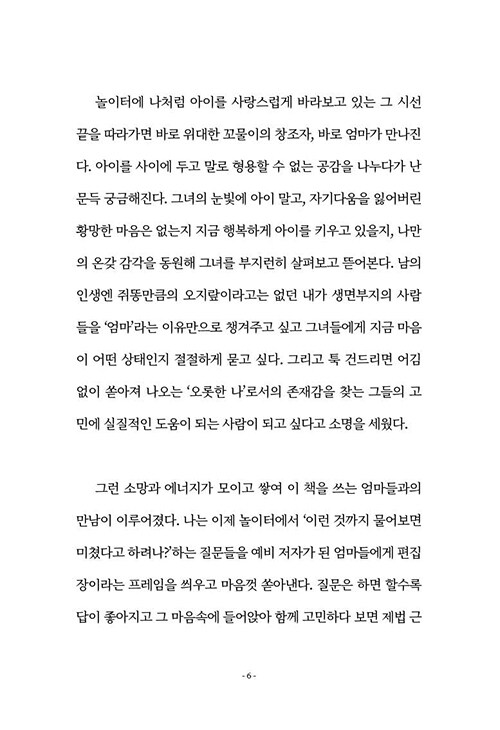 놀이터에 나처럼 아이를 사랑스럽게 바라보고 있는 그 시선 끝을 따라가면 바로 위대한 꼬물이의 창조자, 바로 엄마가 만나진다. 아이를 사이에 두고 말로 형용할 수 없는 공감을 나누다가 난 문득 궁금해진다. 그녀의 눈빛에 아이 말고, 자기다움을 잃어버린 황망한 마음은 없는지 지금 행복하게 아이를 키우고 있을지, 나만의 온갖 감각을 동원해 그녀를 부지런히 살펴보고 뜯어본다. 남의 인생엔 쥐똥만큼의 오지랖이라고는 없던 내가 생면부지의 사람들을 '엄마'라는 이유만으로 챙겨주고 싶고 그녀들에게 지금 마음이 어떤 상태인지 절절하게 묻고 싶다. 그리고 툭 건드리면 어김없이 쏟아져 나오는 '오롯한 나'로서의 존재감을 찾는 그들의 고민에 실질적인 도움이 되는 사람이 되고 싶다고 소명을 세웠다.

그런 소망과 에너지가 모이고 쌓여 이 책을 쓰는 엄마들과의 만남이 이루어졌다. 나는 이제 놀이터에서 '이런 것까지 물어보면 미쳤다고 하려나?'하는 질문들을 예비 저자가 된 엄마들에게 편집장이라는 프레임을 씌우고 마음껏 쏟아낸다. 질문은 하면 할수록 답이 좋아지고 그 마음속에 들어앉아 함께 고민하다 보면 제법 근

- 6 -